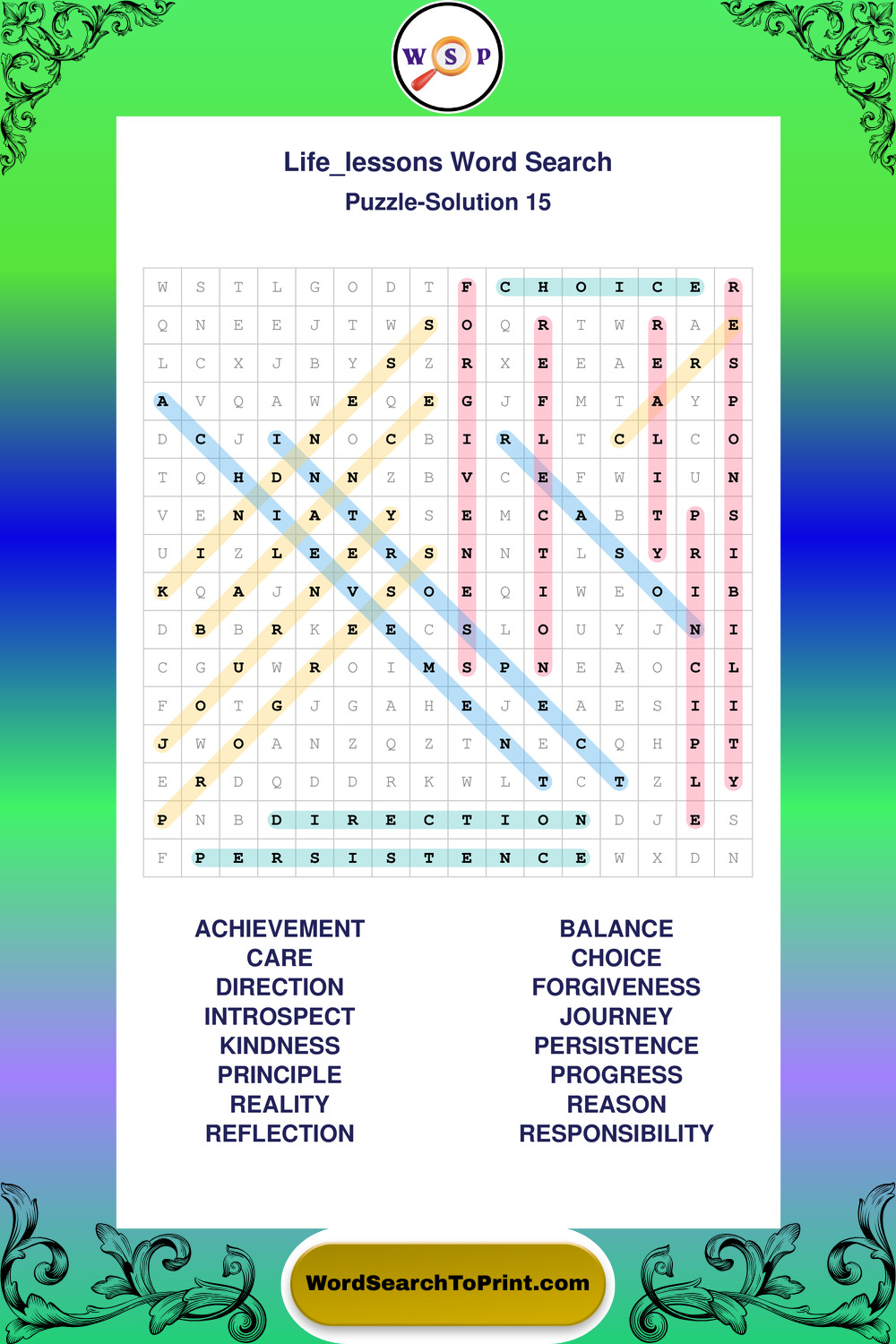 W S P

Life_lessons Word Search
Puzzle-Solution 15

| W | S | T | L | G | O | D | T | F | C | H | O | I | C | E | R |
|---|---|---|---|---|---|---|---|---|---|---|---|---|---|---|---|
| Q | N | E | E | J | T | W | S | O | Q | R | T | W | R | A | E |
| L | C | X | J | B | Y | S | Z | R | X | E | E | A | E | R | S |
| A | V | Q | A | W | E | Q | E | G | J | F | M | T | A | Y | P |
| D | C | J | I | N | O | C | B | I | R | L | T | C | L | C | O |
| T | Q | H | D | N | N | Z | B | V | C | E | F | W | I | U | N |
| V | E | N | I | A | T | Y | S | E | M | C | A | B | T | P | S |
| U | I | Z | L | E | E | R | S | N | N | T | L | S | Y | R | I |
| K | Q | A | J | N | V | S | O | E | Q | I | W | E | O | I | B |
| D | B | B | R | K | E | E | C | S | L | O | U | Y | J | N | I |
| C | G | U | W | R | O | I | M | S | P | N | E | A | O | C | L |
| F | O | T | G | J | G | A | H | E | J | E | A | E | S | I | I |
| J | W | O | A | N | Z | Q | Z | T | N | E | C | Q | H | P | T |
| E | R | D | Q | D | D | R | K | W | L | T | C | T | Z | L | Y |
| P | N | B | D | I | R | E | C | T | I | O | N | D | J | E | S |
| F | P | E | R | S | I | S | T | E | N | C | E | W | X | D | N |

ACHIEVEMENT
CARE
DIRECTION
INTROSPECT
KINDNESS
PRINCIPLE
REALITY
REFLECTION

BALANCE
CHOICE
FORGIVENESS
JOURNEY
PERSISTENCE
PROGRESS
REASON
RESPONSIBILITY

WordSearchToPrint.com